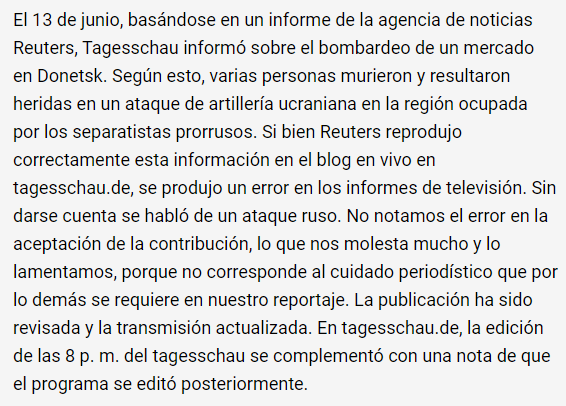 El 13 de junio, basándose en un informe de la agencia de noticias Reuters, Tagesschau informó sobre el bombardeo de un mercado en Donetsk. Según esto, varias personas murieron y resultaron heridas en un ataque de artillería ucraniana en la región ocupada por los separatistas prorrusos. Si bien Reuters reprodujo correctamente esta información en el blog en vivo en tagesschau.de, se produjo un error en los informes de televisión. Sin darse cuenta se habló de un ataque ruso. No notamos el error en la aceptación de la contribución, lo que nos molesta mucho y lo lamentamos, porque no corresponde al cuidado periodístico que por lo demás se requiere en nuestro reportaje. La publicación ha sido revisada y la transmisión actualizada. En tagesschau.de, la edición de las 8 p. m. del tagesschau se complementó con una nota de que el programa se editó posteriormente.